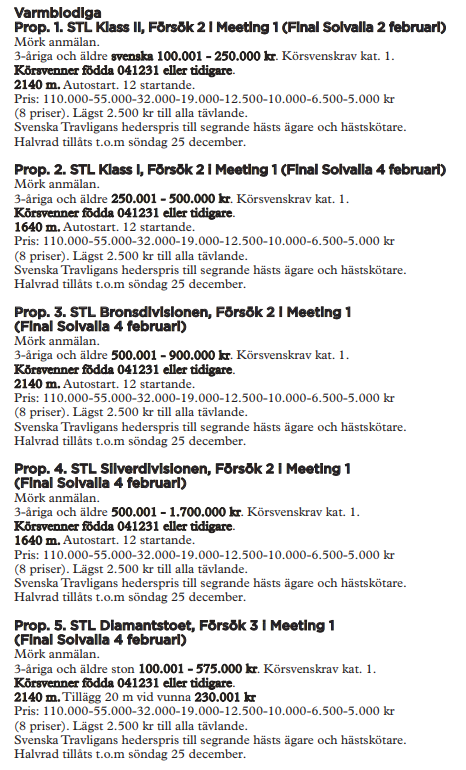 Varmblodiga
Prop. 1. STL Klass II, Försök 2 i Meeting 1 (Final Solvalla 2 februari)
Mörk anmälan.
3-åriga och äldre svenska 100.001 - 250.000 kr. Körsvenskrav kat. 1.
Körsvenner födda 041231 eller tidigare.
2140 m. Autostart. 12 startande.
Pris: 110.000-55.000-32.000-19.000-12.500-10.000-6.500-5.000 kr (8 priser). Lägst 2.500 kr till alla tävlande.
Svenska Travligans hederspris till segrande hästs ägare och hästskötare.
Halvrad tillåts t.o.m söndag 25 december.

Prop. 2. STL Klass I, Försök 2 i Meeting 1 (Final Solvalla 4 februari)
Mörk anmälan.
3-åriga och äldre 250.001 - 500.000 kr. Körsvenskrav kat. 1.
Körsvenner födda 041231 eller tidigare.
1640 m. Autostart. 12 startande.
Pris: 110.000-55.000-32.000-19.000-12.500-10.000-6.500-5.000 kr (8 priser). Lägst 2.500 kr till alla tävlande.
Svenska Travligans hederspris till segrande hästs ägare och hästskötare.
Halvrad tillåts t.o.m söndag 25 december.

Prop. 3. STL Bronsdivisionen, Försök 2 i Meeting 1 (Final Solvalla 4 februari)
Mörk anmälan.
3-åriga och äldre 500.001 - 900.000 kr. Körsvenskrav kat. 1.
Körsvenner födda 041231 eller tidigare.
2140 m. Autostart. 12 startande.
Pris: 110.000-55.000-32.000-19.000-12.500-10.000-6.500-5.000 kr (8 priser). Lägst 2.500 kr till alla tävlande.
Svenska Travligans hederspris till segrande hästs ägare och hästskötare.
Halvrad tillåts t.o.m söndag 25 december.

Prop. 4. STL Silverdivisionen, Försök 2 i Meeting 1 (Final Solvalla 4 februari)
Mörk anmälan.
3-åriga och äldre 500.001 - 1.700.000 kr. Körsvenskrav kat. 1.
Körsvenner födda 041231 eller tidigare.
1640 m. Autostart. 12 startande.
Pris: 110.000-55.000-32.000-19.000-12.500-10.000-6.500-5.000 kr (8 priser). Lägst 2.500 kr till alla tävlande.
Svenska Travligans hederspris till segrande hästs ägare och hästskötare.
Halvrad tillåts t.o.m söndag 25 december.

Prop. 5. STL Diamantstoet, Försök 3 i Meeting 1 (Final Solvalla 4 februari)
Mörk anmälan.
3-åriga och äldre ston 100.001 - 575.000 kr. Körsvenskrav kat. 1.
Körsvenner födda 041231 eller tidigare.
2140 m. Tillägg 20 m vid vunna 230.001 kr
Pris: 110.000-55.000-32.000-19.000-12.500-10.000-6.500-5.000 kr (8 priser). Lägst 2.500 kr till alla tävlande.
Svenska Travligans hederspris till segrande hästs ägare och hästskötare.
Halvrad tillåts t.o.m söndag 25 december.